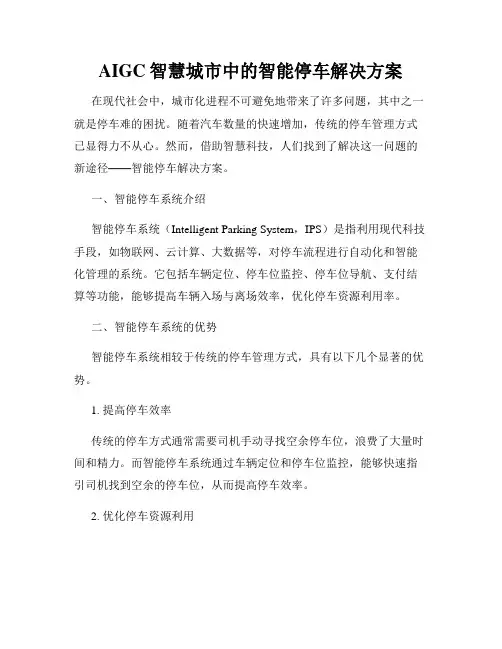 AIGC 智慧城市中的智能停车解决方案

在现代社会中，城市化进程不可避免地带来了许多问题，其中之一就是停车难的困扰。随着汽车数量的快速增加，传统的停车管理方式已显得力不从心。然而，借助智慧科技，人们找到了解决这一问题的新途径——智能停车解决方案。

一、智能停车系统介绍

智能停车系统（Intelligent Parking System，IPS）是指利用现代科技手段，如物联网、云计算、大数据等，对停车流程进行自动化和智能化管理的系统。它包括车辆定位、停车位监控、停车位导航、支付结算等功能，能够提高车辆入场与离场效率，优化停车资源利用率。

二、智能停车系统的优势

智能停车系统相较于传统的停车管理方式，具有以下几个显著的优势。

1. 提高停车效率

传统的停车方式通常需要司机手动寻找空余停车位，浪费了大量时间和精力。而智能停车系统通过车辆定位和停车位监控，能够快速指引司机找到空余的停车位，从而提高停车效率。

2. 优化停车资源利用